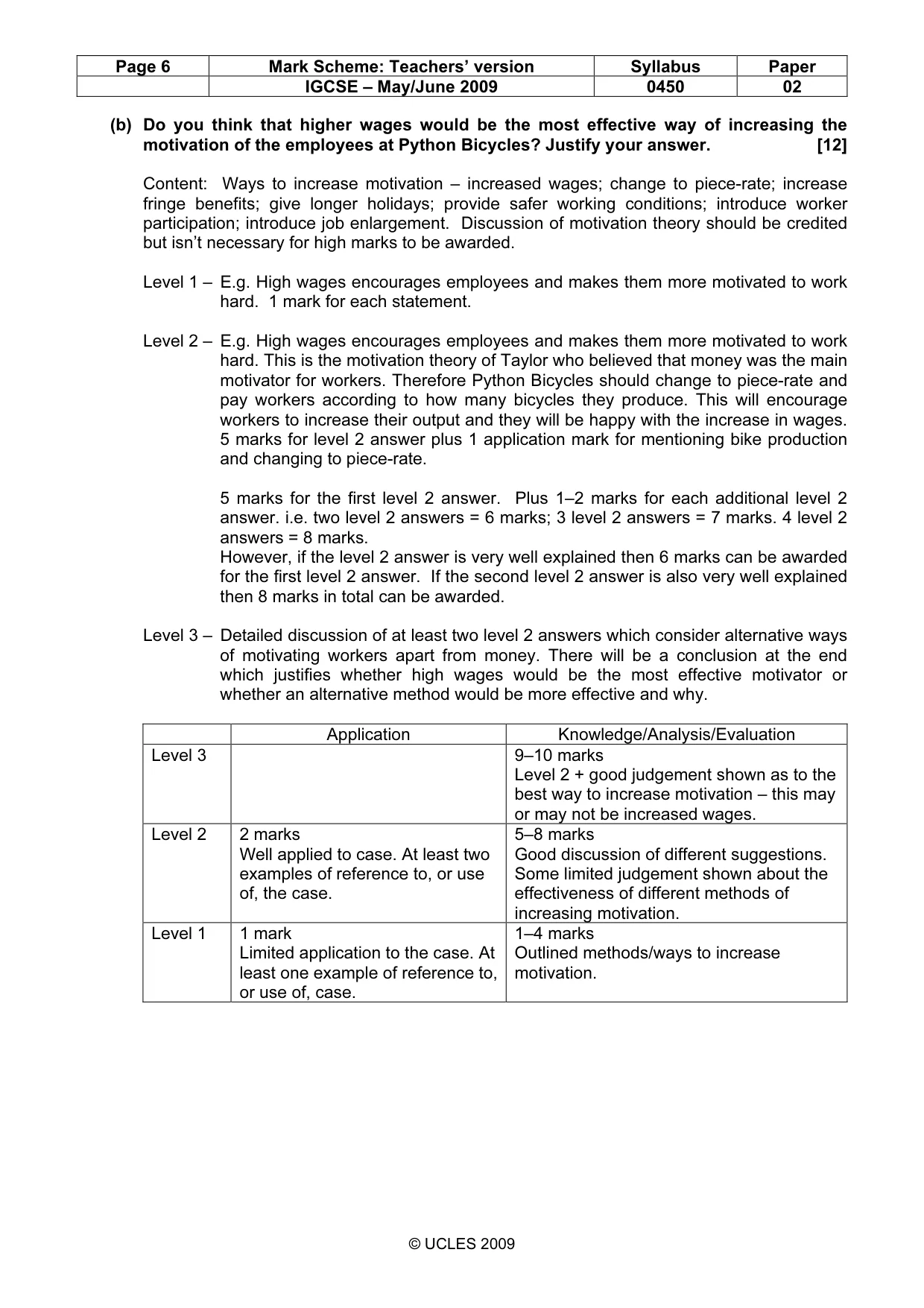 | Page 6 | Mark Scheme: Teachers' version | Syllabus | Paper |
|---|---|---|---|
| | IGCSE – May/June 2009 | 0450 | 02 |

(b) Do you think that higher wages would be the most effective way of increasing the motivation of the employees at Python Bicycles? Justify your answer. [12]

Content: Ways to increase motivation – increased wages; change to piece-rate; increase fringe benefits; give longer holidays; provide safer working conditions; introduce worker participation; introduce job enlargement. Discussion of motivation theory should be credited but isn't necessary for high marks to be awarded.

Level 1 – E.g. High wages encourages employees and makes them more motivated to work hard. 1 mark for each statement.

Level 2 – E.g. High wages encourages employees and makes them more motivated to work hard. This is the motivation theory of Taylor who believed that money was the main motivator for workers. Therefore Python Bicycles should change to piece-rate and pay workers according to how many bicycles they produce. This will encourage workers to increase their output and they will be happy with the increase in wages. 5 marks for level 2 answer plus 1 application mark for mentioning bike production and changing to piece-rate.

5 marks for the first level 2 answer. Plus 1–2 marks for each additional level 2 answer. i.e. two level 2 answers = 6 marks; 3 level 2 answers = 7 marks. 4 level 2 answers = 8 marks.
However, if the level 2 answer is very well explained then 6 marks can be awarded for the first level 2 answer. If the second level 2 answer is also very well explained then 8 marks in total can be awarded.

Level 3 – Detailed discussion of at least two level 2 answers which consider alternative ways of motivating workers apart from money. There will be a conclusion at the end which justifies whether high wages would be the most effective motivator or whether an alternative method would be more effective and why.

| | Application | Knowledge/Analysis/Evaluation |
|---|---|---|
| Level 3 | | 9–10 marks Level 2 + good judgement shown as to the best way to increase motivation – this may or may not be increased wages. |
| Level 2 | 2 marks Well applied to case. At least two examples of reference to, or use of, the case. | 5–8 marks Good discussion of different suggestions. Some limited judgement shown about the effectiveness of different methods of increasing motivation. |
| Level 1 | 1 mark Limited application to the case. At least one example of reference to, or use of, case. | 1–4 marks Outlined methods/ways to increase motivation. |

© UCLES 2009